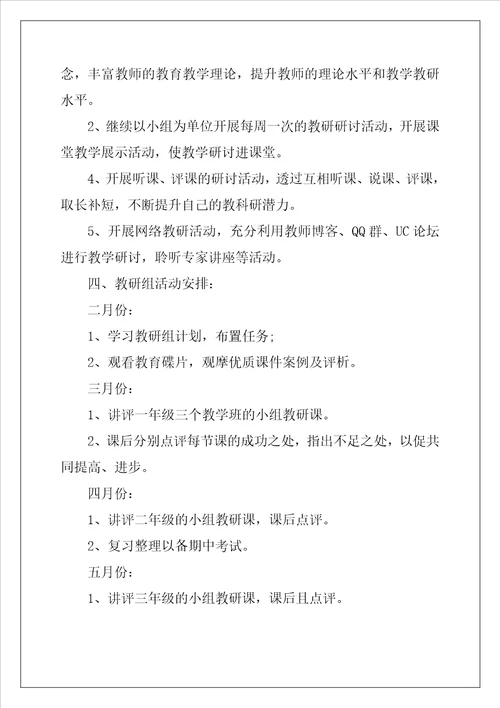 念，丰富教师的教育教学理论，提升教师的理论水平和教学教研水平。

2、继续以小组为单位开展每周一次的教研研讨活动，开展课堂教学展示活动，使教学研讨进课堂。

4、开展听课、评课的研讨活动，透过互相听课、说课、评课，取长补短，不断提升自己的教科研潜力。

5、开展网络教研活动，充分利用教师博客、QQ群、UC论坛进行教学研讨，聆听专家讲座等活动。

四、教研组活动安排：

二月份：

1、学习教研组计划，布置任务;

2、观看教育碟片，观摩优质课件案例及评析。

三月份：

1、讲评一年级三个教学班的小组教研课。

2、课后分别点评每节课的成功之处，指出不足之处，以促共同提高、进步。

四月份：

1、讲评二年级的小组教研课，课后点评。

2、复习整理以备期中考试。

五月份：

1、讲评三年级的小组教研课，课后且点评。